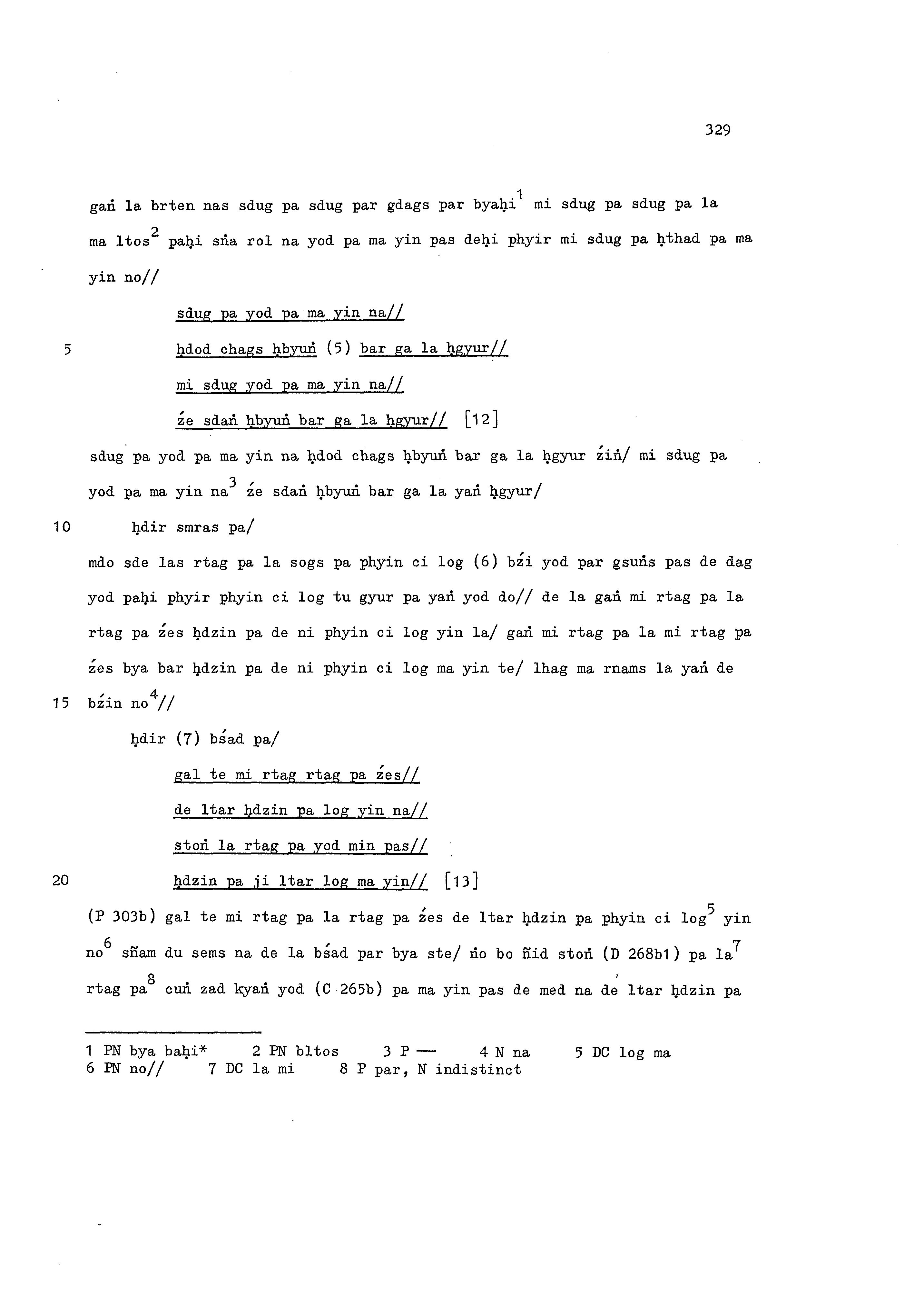 329

gaṅ la brten nas sdug pa sdug par gdags par byaḥi$^1$ mi sdug pa sdug pa la ma ltos$^2$ paḥi sṅa rol na yod pa ma yin pas deḥi phyir mi sdug pa ḥthad pa ma yin no//

sdug pa yod pa ma yin na//
5 ḥdod chags ḥbyuṅ (5) bar ga la ḥgyur//
mi sdug yod pa ma yin na//
źe sdaṅ ḥbyuṅ bar ga la ḥgyur// [12]

sdug pa yod pa ma yin na ḥdod chags ḥbyuṅ bar ga la ḥgyur źiṅ/ mi sdug pa yod pa ma yin na$^3$ źe sdaṅ ḥbyuṅ bar ga la yaṅ ḥgyur/

10 ḥdir smras pa/

mdo sde las rtag pa la sogs pa phyin ci log (6) bźi yod par gsuṅs pas de dag yod paḥi phyir phyin ci log tu gyur pa yaṅ yod do// de la gaṅ mi rtag pa la rtag pa źes ḥdzin pa de ni phyin ci log yin la/ gaṅ mi rtag pa la mi rtag pa źes bya bar ḥdzin pa de ni phyin ci log ma yin te/ lhag ma rnams la yaṅ de 15 bźin no$^4$//

ḥdir (7) bśad pa/

gal te mi rtag rtag pa źes//
de ltar ḥdzin pa log yin na//
stoṅ la rtag pa yod min pas//
20 ḥdzin pa ji ltar log ma yin// [13]

(P 303b) gal te mi rtag pa la rtag pa źes de ltar ḥdzin pa phyin ci log$^5$ yin no$^6$ sñam du sems na de la bśad par bya ste/ ṅo bo ñid stoṅ (D 268b1) pa la$^7$ rtag pa$^8$ cuṅ zad kyaṅ yod (C 265b) pa ma yin pas de med na de ltar ḥdzin pa

1 PN bya baḥi* 2 PN bltos 3 P — 4 N na 5 DC log ma
6 PN no// 7 DC la mi 8 P par, N indistinct